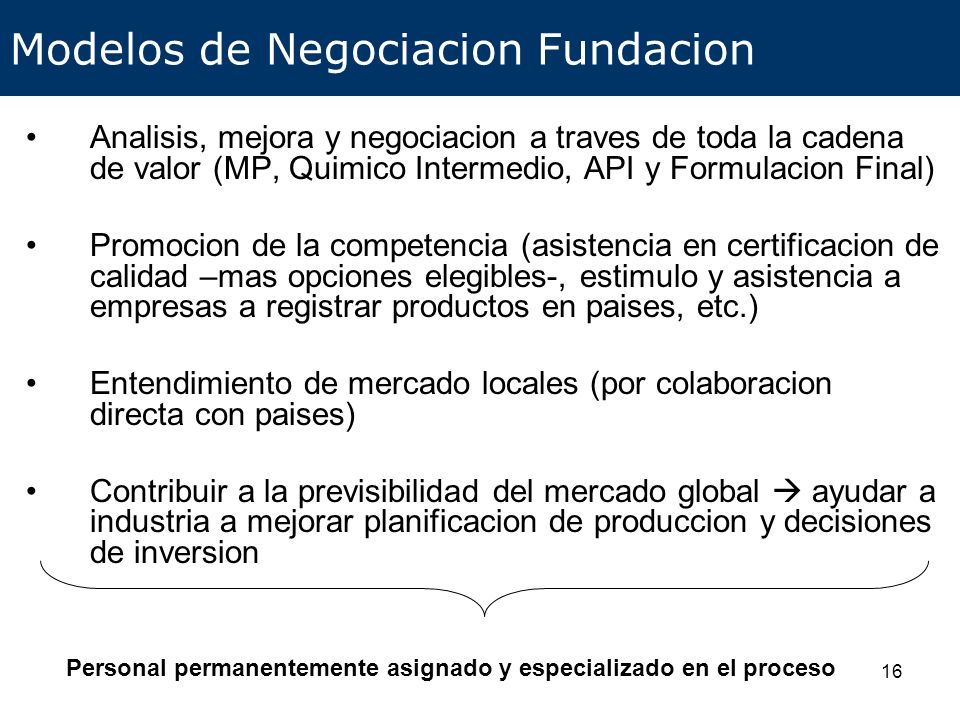 Modelos de Negociacion Fundacion

• Analisis, mejora y negociacion a traves de toda la cadena de valor (MP, Quimico Intermedio, API y Formulacion Final)

• Promocion de la competencia (asistencia en certificacion de calidad –mas opciones elegibles-, estimulo y asistencia a empresas a registrar productos en paises, etc.)

• Entendimiento de mercado locales (por colaboracion directa con paises)

• Contribuir a la previsibilidad del mercado global → ayudar a industria a mejorar planificacion de produccion y decisiones de inversion

Personal permanentemente asignado y especializado en el proceso

16